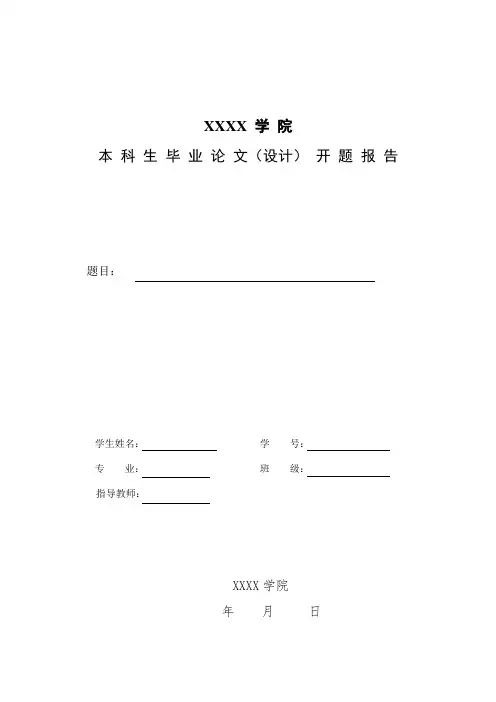 XXXX 学 院

本 科 生 毕 业 论 文（设计） 开 题 报 告

题目：

学生姓名：

学　　号：

专　　业：

班　　级：

指导教师：

XXXX 学院

年　　月　　日